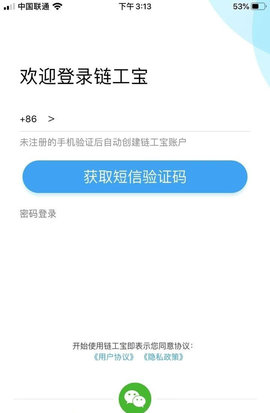 中国联通 下午 3:13 53%

欢迎登录链工宝

+86 >

未注册的手机验证后自动创建链工宝账户

获取短信验证码

密码登录

开始使用链工宝即表示您同意协议:
《用户协议》 《隐私政策》